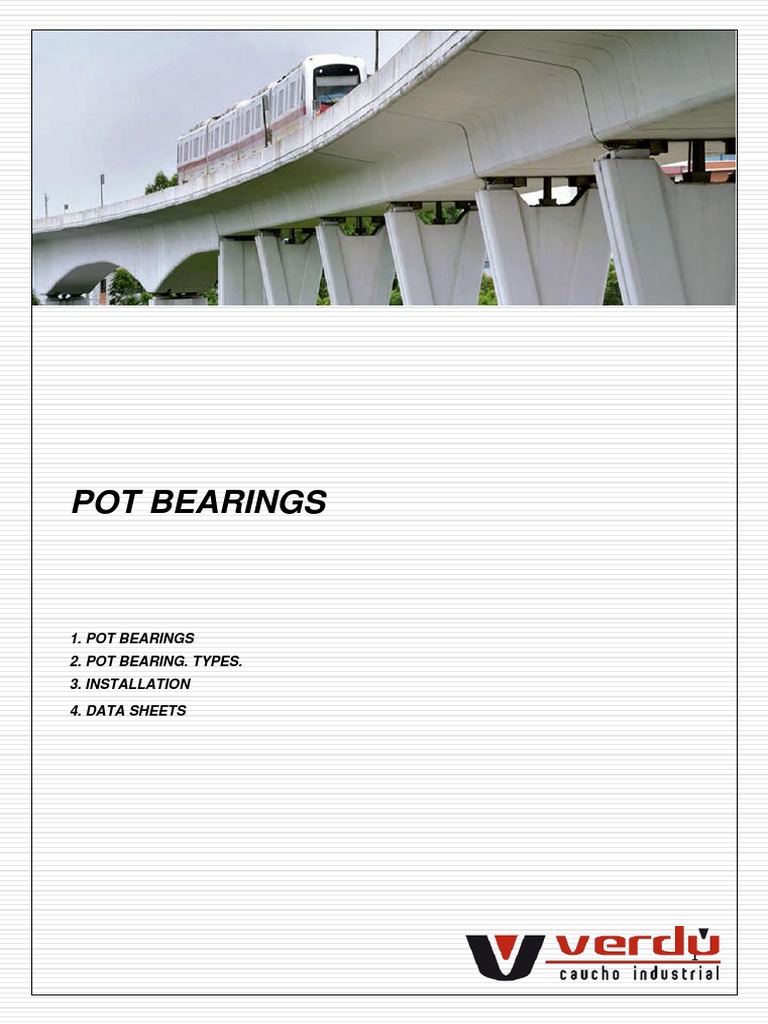 POT BEARINGS

1. POT BEARINGS
2. POT BEARING. TYPES.
3. INSTALLATION
4. DATA SHEETS

verdú
caucho industrial

1